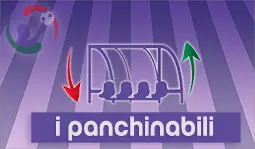 i panchinabili